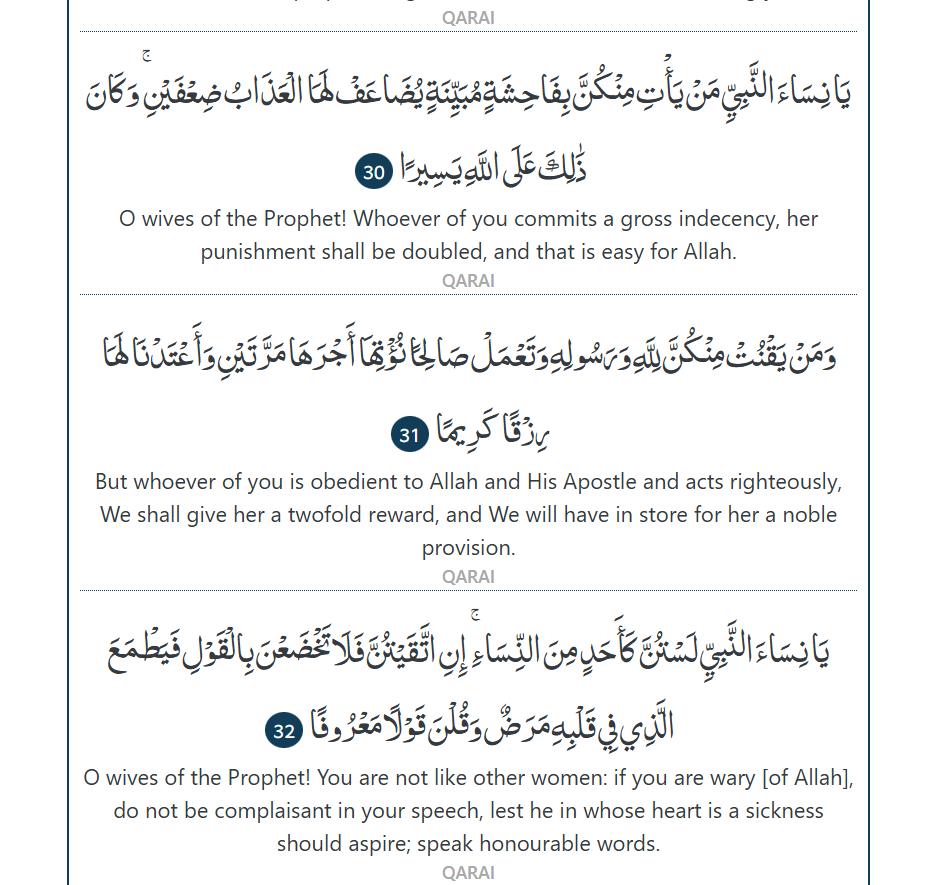 QARAI

يَا نِسَاءَ النَّبِيِّ مَنْ يَأْتِ مِنْكُنَّ بِفَاحِشَةٍ مُبَيِّنَةٍ يُضَاعَفْ لَهَا الْعَذَابُ ضِعْفَيْنِ ۚ وَكَانَ ذَٰلِكَ عَلَى اللَّهِ يَسِيرًا 30

O wives of the Prophet! Whoever of you commits a gross indecency, her punishment shall be doubled, and that is easy for Allah.

QARAI

وَمَنْ يَقْنُتْ مِنْكُنَّ لِلَّهِ وَرَسُولِهِ وَتَعْمَلْ صَالِحًا نُؤْتِهَا أَجْرَهَا مَرَّتَيْنِ وَأَعْتَدْنَا لَهَا رِزْقًا كَرِيمًا 31

But whoever of you is obedient to Allah and His Apostle and acts righteously, We shall give her a twofold reward, and We will have in store for her a noble provision.

QARAI

يَا نِسَاءَ النَّبِيِّ لَسْتُنَّ كَأَحَدٍ مِنَ النِّسَاءِ ۚ إِنِ اتَّقَيْتُنَّ فَلَا تَخْضَعْنَ بِالْقَوْلِ فَيَطْمَعَ الَّذِي فِي قَلْبِهِ مَرَضٌ وَقُلْنَ قَوْلًا مَعْرُوفًا 32

O wives of the Prophet! You are not like other women: if you are wary [of Allah], do not be complaisant in your speech, lest he in whose heart is a sickness should aspire; speak honourable words.

QARAI